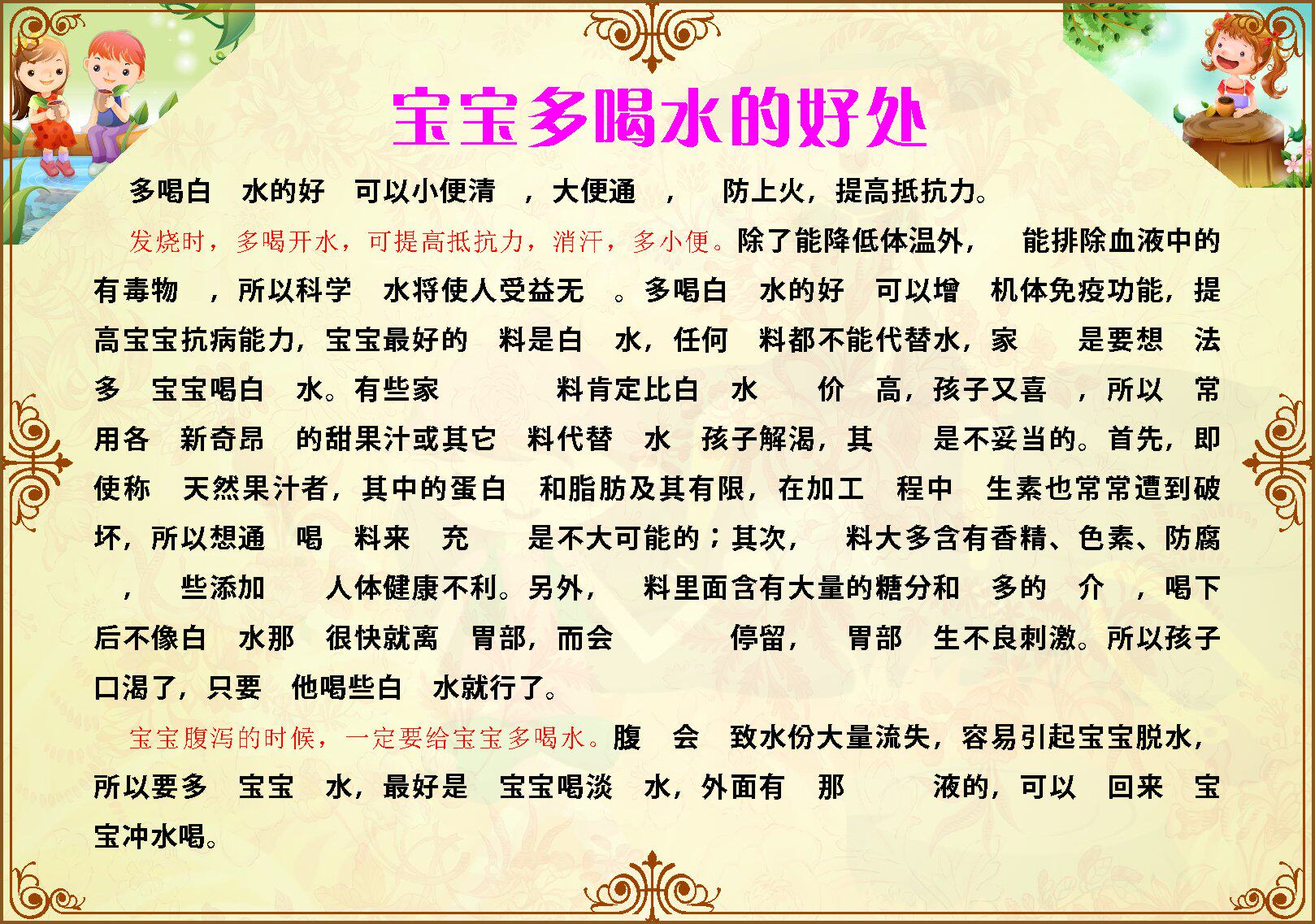 宝宝多喝水的好处

多喝白 水的好 可以小便清 ，大便通 ， 防上火，提高抵抗力。

发烧时，多喝开水，可提高抵抗力，消汗，多小便。除了能降低体温外， 能排除血液中的有毒物 ，所以科学 水将使人受益无 。多喝白 水的好 可以增 机体免疫功能，提高宝宝抗病能力，宝宝最好的 料是白 水，任何 料都不能代替水，家 是要想 法多 宝宝喝白 水。有些家 料肯定比白 水 价 高，孩子又喜 ，所以 常用各 新奇昂 的甜果汁或其它 料代替 水 孩子解渴，其 是不妥当的。首先，即使称 天然果汁者，其中的蛋白 和脂肪及其有限，在加工 程中 生素也常常遭到破坏，所以想通 喝 料来 充 是不大可能的；其次， 料大多含有香精、色素、防腐 ， 些添加 人体健康不利。另外， 料里面含有大量的糖分和 多的 介 ，喝下后不像白 水那 很快就离 胃部，而会 停留， 胃部 生不良刺激。所以孩子口渴了，只要 他喝些白 水就行了。

宝宝腹泻的时候，一定要给宝宝多喝水。腹 会 致水份大量流失，容易引起宝宝脱水，所以要多 宝宝 水，最好是 宝宝喝淡 水，外面有 那 液的，可以 回来 宝宝冲水喝。